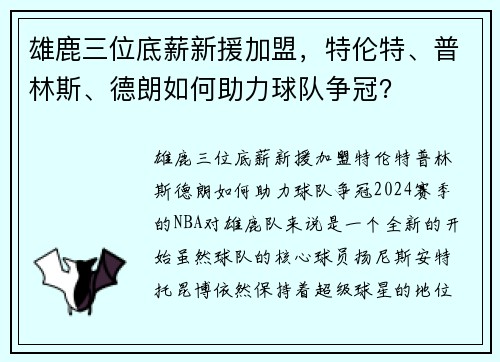 雄鹿三位底薪新援加盟，特伦特、普林斯、德朗如何助力球队争冠？

雄鹿三位底薪新援加盟特伦特普林斯德朗如何助力球队争冠2024赛季的NBA对雄鹿队来说是一个全新的开始虽然球队的核心球员扬尼斯安特托昆博依然保持着超级球星的地位